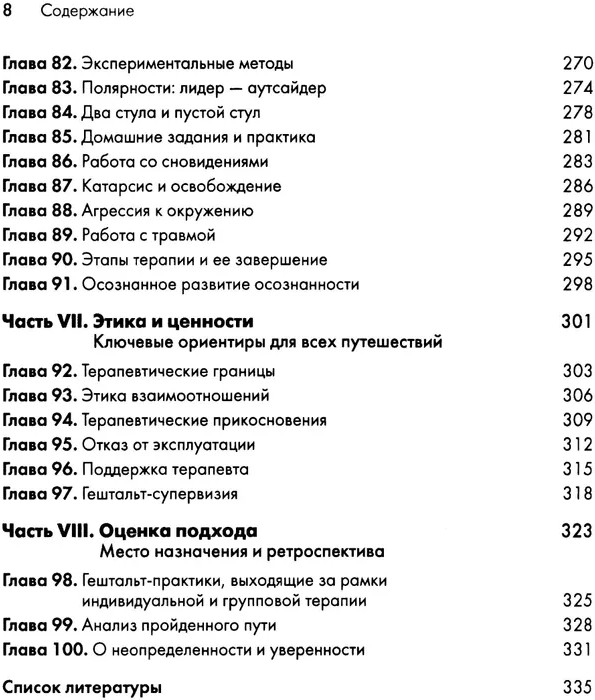 8 Содержание

Глава 82. Экспериментальные методы 270
Глава 83. Полярности: лидер — аутсайдер 274
Глава 84. Два стула и пустой стул 278
Глава 85. Домашние задания и практика 281
Глава 86. Работа со сновидениями 283
Глава 87. Катарсис и освобождение 286
Глава 88. Агрессия к окружению 289
Глава 89. Работа с травмой 292
Глава 90. Этапы терапии и ее завершение 295
Глава 91. Осознанное развитие осознанности 298

Часть VII. Этика и ценности 301
Ключевые ориентиры для всех путешествий

Глава 92. Терапевтические границы 303
Глава 93. Этика взаимоотношений 306
Глава 94. Терапевтические прикосновения 309
Глава 95. Отказ от эксплуатации 312
Глава 96. Поддержка терапевта 315
Глава 97. Гештальт-супервизия 318

Часть VIII. Оценка подхода 323
Место назначения и ретроспектива

Глава 98. Гештальт-практики, выходящие за рамки индивидуальной и групповой терапии 325
Глава 99. Анализ пройденного пути 328
Глава 100. О неопределенности и уверенности 331

Список литературы 335